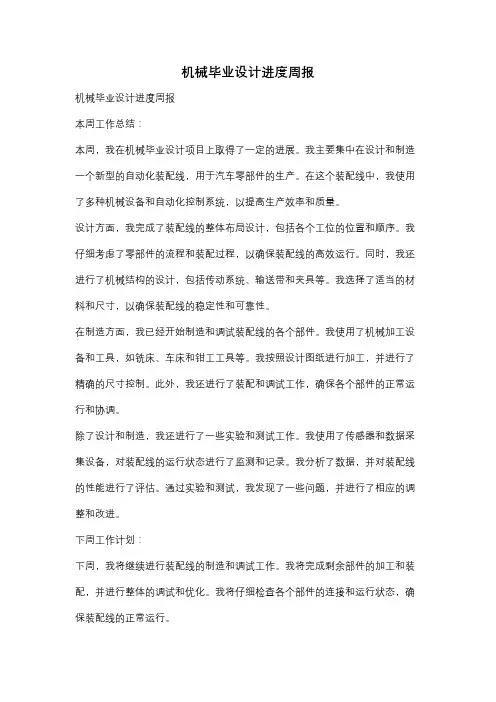 机械毕业设计进度周报

机械毕业设计进度周报

本周工作总结：

本周，我在机械毕业设计项目上取得了一定的进展。我主要集中在设计和制造一个新型的自动化装配线，用于汽车零部件的生产。在这个装配线中，我使用了多种机械设备和自动化控制系统，以提高生产效率和质量。

设计方面，我完成了装配线的整体布局设计，包括各个工位的位置和顺序。我仔细考虑了零部件的流程和装配过程，以确保装配线的高效运行。同时，我还进行了机械结构的设计，包括传动系统、输送带和夹具等。我选择了适当的材料和尺寸，以确保装配线的稳定性和可靠性。

在制造方面，我已经开始制造和调试装配线的各个部件。我使用了机械加工设备和工具，如铣床、车床和钳工工具等。我按照设计图纸进行加工，并进行了精确的尺寸控制。此外，我还进行了装配和调试工作，确保各个部件的正常运行和协调。

除了设计和制造，我还进行了一些实验和测试工作。我使用了传感器和数据采集设备，对装配线的运行状态进行了监测和记录。我分析了数据，并对装配线的性能进行了评估。通过实验和测试，我发现了一些问题，并进行了相应的调整和改进。

下周工作计划：

下周，我将继续进行装配线的制造和调试工作。我将完成剩余部件的加工和装配，并进行整体的调试和优化。我将仔细检查各个部件的连接和运行状态，确保装配线的正常运行。